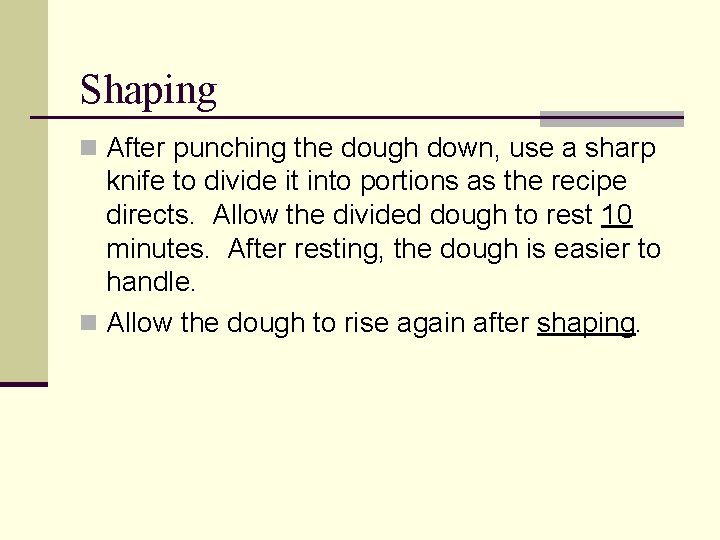 Shaping

• After punching the dough down, use a sharp knife to divide it into portions as the recipe directs.  Allow the divided dough to rest 10 minutes.  After resting, the dough is easier to handle.

• Allow the dough to rise again after shaping.